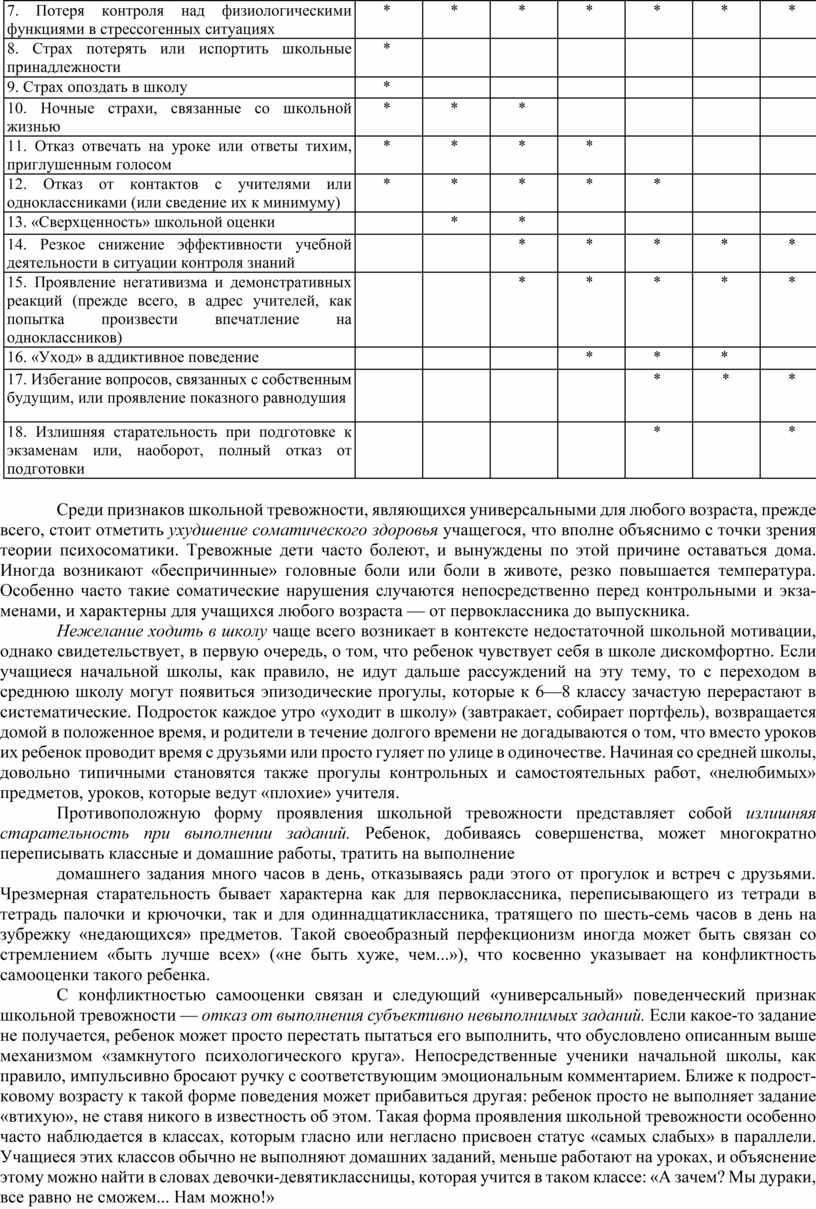 | 7. Потеря контроля над физиологическими функциями в стрессогенных ситуациях | * | * | * | * | * | * | * |
|---|---|---|---|---|---|---|---|
| 8. Страх потерять или испортить школьные принадлежности | * | | | | | | |
| 9. Страх опоздать в школу | * | | | | | | |
| 10. Ночные страхи, связанные со школьной жизнью | * | * | * | | | | |
| 11. Отказ отвечать на уроке или ответы тихим, приглушенным голосом | * | * | * | * | | | |
| 12. Отказ от контактов с учителями или одноклассниками (или сведение их к минимуму) | * | * | * | * | * | | |
| 13. «Сверхценность» школьной оценки | | * | * | | | | |
| 14. Резкое снижение эффективности учебной деятельности в ситуации контроля знаний | | | * | * | * | * | * |
| 15. Проявление негативизма и демонстративных реакций (прежде всего, в адрес учителей, как попытка произвести впечатление на одноклассников) | | | * | * | * | * | * |
| 16. «Уход» в аддиктивное поведение | | | | * | * | * | |
| 17. Избегание вопросов, связанных с собственным будущим, или проявление показного равнодушия | | | | | * | * | * |
| 18. Излишняя старательность при подготовке к экзаменам или, наоборот, полный отказ от подготовки | | | | | * | | * |

Среди признаков школьной тревожности, являющихся универсальными для любого возраста, прежде всего, стоит отметить ухудшение соматического здоровья учащегося, что вполне объяснимо с точки зрения теории психосоматики. Тревожные дети часто болеют, и вынуждены по этой причине оставаться дома. Иногда возникают «беспричинные» головные боли или боли в животе, резко повышается температура. Особенно часто такие соматические нарушения случаются непосредственно перед контрольными и экзаменами, и характерны для учащихся любого возраста — от первоклассника до выпускника.

Нежелание ходить в школу чаще всего возникает в контексте недостаточной школьной мотивации, однако свидетельствует, в первую очередь, о том, что ребенок чувствует себя в школе дискомфортно. Если учащиеся начальной школы, как правило, не идут дальше рассуждений на эту тему, то с переходом в среднюю школу могут появиться эпизодические прогулы, которые к 6—8 классу зачастую перерастают в систематические. Подросток каждое утро «уходит в школу» (завтракает, собирает портфель), возвращается домой в положенное время, и родители в течение долгого времени не догадываются о том, что вместо уроков их ребенок проводит время с друзьями или просто гуляет по улице в одиночестве. Начиная со средней школы, довольно типичными становятся также прогулы контрольных и самостоятельных работ, «нелюбимых» предметов, уроков, которые ведут «плохие» учителя.

Противоположную форму проявления школьной тревожности представляет собой излишняя старательность при выполнении заданий. Ребенок, добиваясь совершенства, может многократно переписывать классные и домашние работы, тратить на выполнение

домашнего задания много часов в день, отказываясь ради этого от прогулок и встреч с друзьями. Чрезмерная старательность бывает характерна как для первоклассника, переписывающего из тетради в тетрадь палочки и крючочки, так и для одиннадцатиклассника, тратящего по шесть-семь часов в день на зубрежку «недающихся» предметов. Такой своеобразный перфекционизм иногда может быть связан со стремлением «быть лучше всех» («не быть хуже, чем...»), что косвенно указывает на конфликтность самооценки такого ребенка.

С конфликтностью самооценки связан и следующий «универсальный» поведенческий признак школьной тревожности — отказ от выполнения субъективно невыполнимых заданий. Если какое-то задание не получается, ребенок может просто перестать пытаться его выполнить, что обусловлено описанным выше механизмом «замкнутого психологического круга». Непосредственные ученики начальной школы, как правило, импульсивно бросают ручку с соответствующим эмоциональным комментарием. Ближе к подростковому возрасту к такой форме поведения может прибавиться другая: ребенок просто не выполняет задание «втихую», не ставя никого в известность об этом. Такая форма проявления школьной тревожности особенно часто наблюдается в классах, которым гласно или негласно присвоен статус «самых слабых» в параллели. Учащиеся этих классов обычно не выполняют домашних заданий, меньше работают на уроках, и объяснение этому можно найти в словах девочки-девятиклассницы, которая учится в таком классе: «А зачем? Мы дураки, все равно не сможем... Нам можно!»